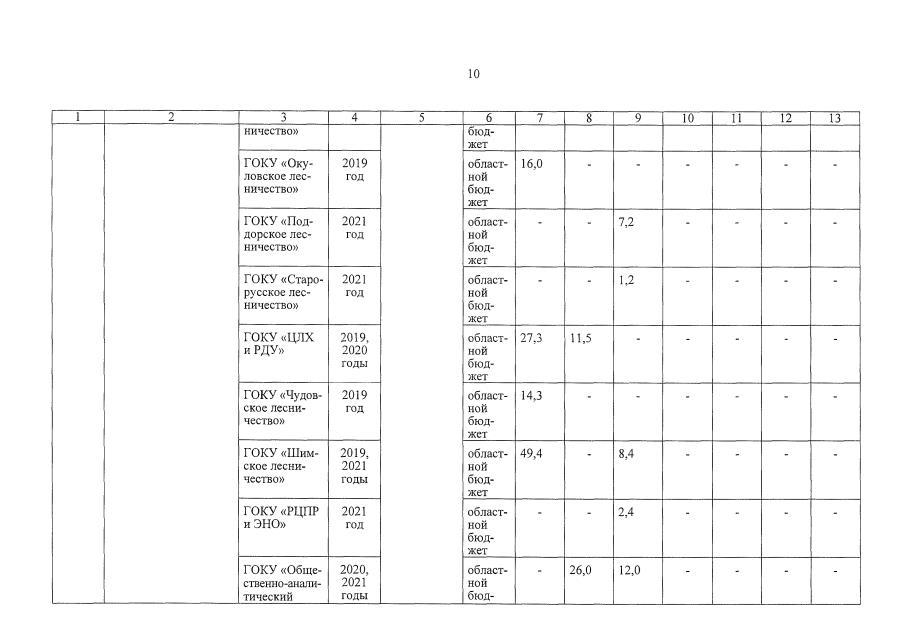 10

| 1 | 2 | 3 | 4 | 5 | 6 | 7 | 8 | 9 | 10 | 11 | 12 | 13 |
|---|---|---|---|---|---|---|---|---|---|---|---|---|
| | | ничество» | | | бюджет | | | | | | | |
| | | ГОКУ «Окуловское лесничество» | 2019 год | | областной бюджет | 16,0 | - | - | - | - | - | - |
| | | ГОКУ «Поддорское лесничество» | 2021 год | | областной бюджет | - | - | 7,2 | - | - | - | - |
| | | ГОКУ «Старорусское лесничество» | 2021 год | | областной бюджет | - | - | 1,2 | - | - | - | - |
| | | ГОКУ «ЦЛХ и РДУ» | 2019, 2020 годы | | областной бюджет | 27,3 | 11,5 | - | - | - | - | - |
| | | ГОКУ «Чудовское лесничество» | 2019 год | | областной бюджет | 14,3 | - | - | - | - | - | - |
| | | ГОКУ «Шимское лесничество» | 2019, 2021 годы | | областной бюджет | 49,4 | - | 8,4 | - | - | - | - |
| | | ГОКУ «РЦПР и ЭНО» | 2021 год | | областной бюджет | - | - | 2,4 | - | - | - | - |
| | | ГОКУ «Общественно-аналитический | 2020, 2021 годы | | областной бюд- | - | 26,0 | 12,0 | - | - | - | - |